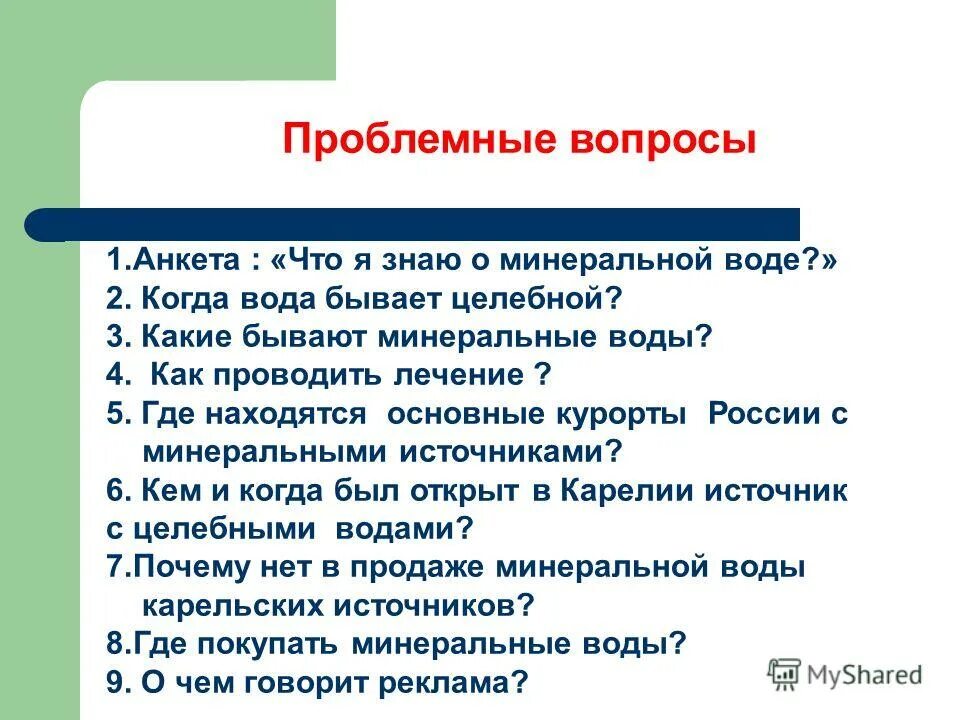 Проблемные вопросы

1.Анкета : «Что я знаю о минеральной воде?»
2. Когда вода бывает целебной?
3. Какие бывают минеральные воды?
4. Как проводить лечение ?
5. Где находятся основные курорты России с минеральными источниками?
6. Кем и когда был открыт в Карелии источник с целебными водами?
7.Почему нет в продаже минеральной воды карельских источников?
8.Где покупать минеральные воды?
9. О чем говорит реклама?

MyShared